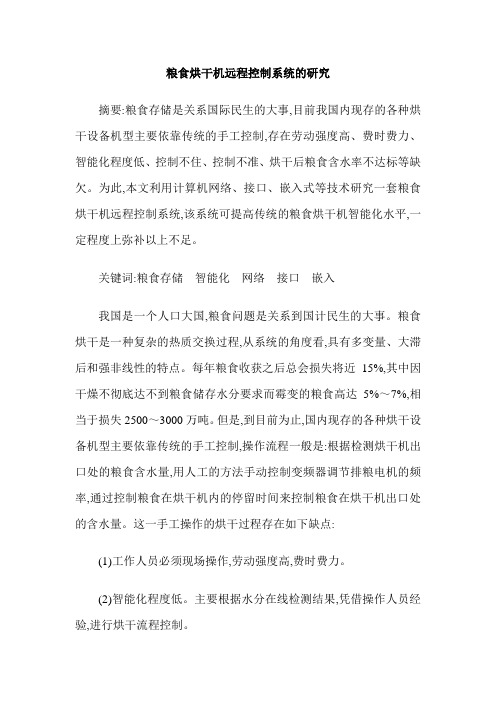 粮食烘干机远程控制系统的研究

摘要:粮食存储是关系国际民生的大事,目前我国内现存的各种烘干设备机型主要依靠传统的手工控制,存在劳动强度高、费时费力、智能化程度低、控制不住、控制不准、烘干后粮食含水率不达标等缺欠。为此,本文利用计算机网络、接口、嵌入式等技术研究一套粮食烘干机远程控制系统,该系统可提高传统的粮食烘干机智能化水平,一定程度上弥补以上不足。

关键词:粮食存储　智能化　网络　接口　嵌入

我国是一个人口大国,粮食问题是关系到国计民生的大事。粮食烘干是一种复杂的热质交换过程,从系统的角度看,具有多变量、大滞后和强非线性的特点。每年粮食收获之后总会损失将近 15%,其中因干燥不彻底达不到粮食储存水分要求而霉变的粮食高达 5%～7%,相当于损失 2500～3000 万吨。但是,到目前为止,国内现存的各种烘干设备机型主要依靠传统的手工控制,操作流程一般是:根据检测烘干机出口处的粮食含水量,用人工的方法手动控制变频器调节排粮电机的频率,通过控制粮食在烘干机内的停留时间来控制粮食在烘干机出口处的含水量。这一手工操作的烘干过程存在如下缺点:

(1)工作人员必须现场操作,劳动强度高,费时费力。

(2)智能化程度低。主要根据水分在线检测结果,凭借操作人员经验,进行烘干流程控制。